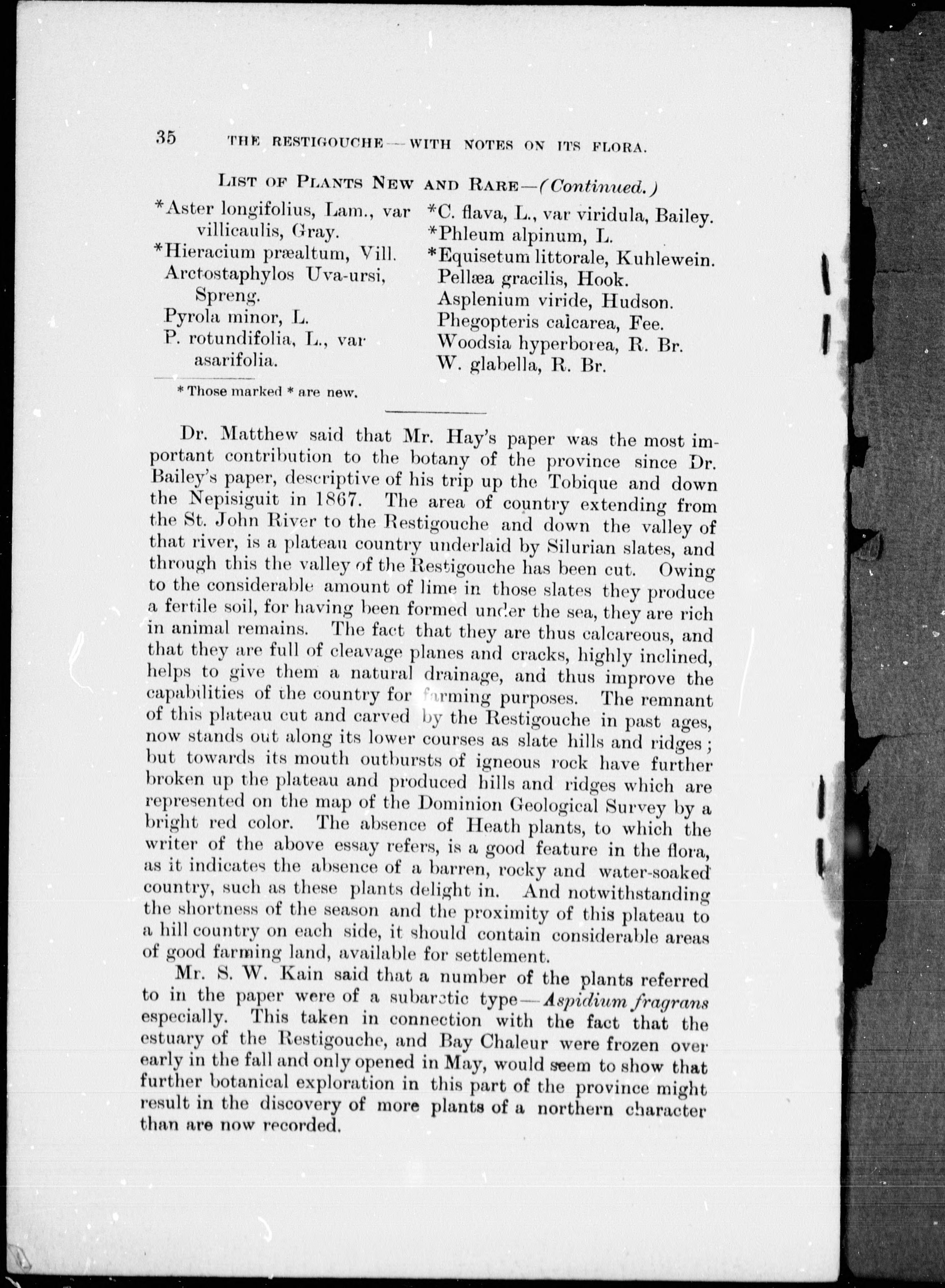 35 THE RESTIGOUCHE — WITH NOTES ON ITS FLORA.

LIST OF PLANTS NEW AND RARE—(Continued.)

*Aster longifolius, Lam., var villicaulis, Gray.
*Hieracium præaltum, Vill.
Arctostaphylos Uva-ursi, Spreng.
Pyrola minor, L.
P. rotundifolia, L., var asarifolia.

*C. flava, L., var viridula, Bailey.
*Phleum alpinum, L.
*Equisetum littorale, Kuhlewein.
Pellæa gracilis, Hook.
Asplenium viride, Hudson.
Phegopteris calcarea, Fee.
Woodsia hyperborea, R. Br.
W. glabella, R. Br.

* Those marked * are new.

Dr. Matthew said that Mr. Hay's paper was the most important contribution to the botany of the province since Dr. Bailey's paper, descriptive of his trip up the Tobique and down the Nepisiguit in 1867. The area of country extending from the St. John River to the Restigouche and down the valley of that river, is a plateau country underlaid by Silurian slates, and through this the valley of the Restigouche has been cut. Owing to the considerable amount of lime in those slates they produce a fertile soil, for having been formed under the sea, they are rich in animal remains. The fact that they are thus calcareous, and that they are full of cleavage planes and cracks, highly inclined, helps to give them a natural drainage, and thus improve the capabilities of the country for farming purposes. The remnant of this plateau cut and carved by the Restigouche in past ages, now stands out along its lower courses as slate hills and ridges; but towards its mouth outbursts of igneous rock have further broken up the plateau and produced hills and ridges which are represented on the map of the Dominion Geological Survey by a bright red color. The absence of Heath plants, to which the writer of the above essay refers, is a good feature in the flora, as it indicates the absence of a barren, rocky and water-soaked country, such as these plants delight in. And notwithstanding the shortness of the season and the proximity of this plateau to a hill country on each side, it should contain considerable areas of good farming land, available for settlement.

Mr. S. W. Kain said that a number of the plants referred to in the paper were of a subarctic type—Aspidium fragrans especially. This taken in connection with the fact that the estuary of the Restigouche, and Bay Chaleur were frozen over early in the fall and only opened in May, would seem to show that further botanical exploration in this part of the province might result in the discovery of more plants of a northern character than are now recorded.